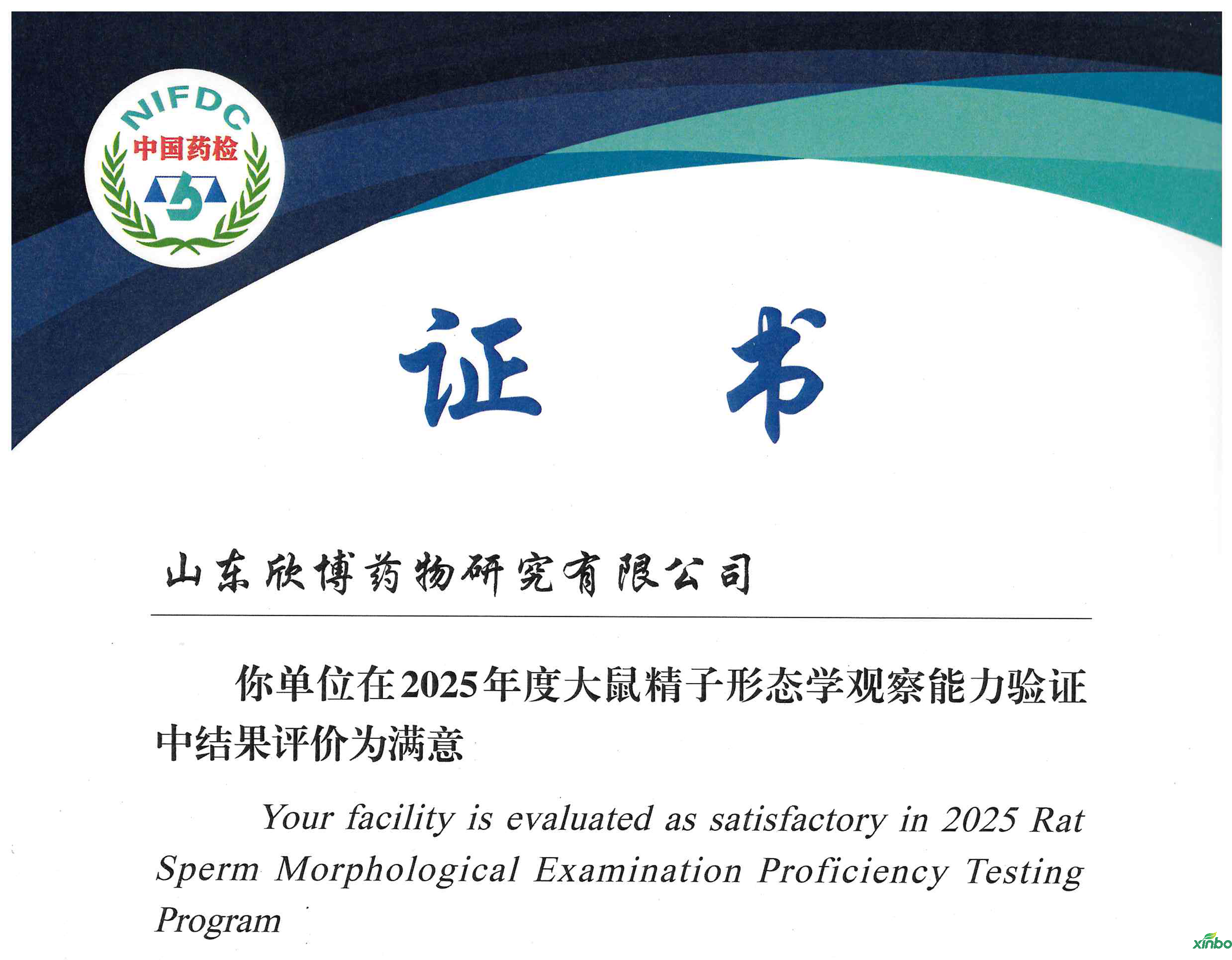 NIFDC
中国药检

证 书

山东欣博药物研究有限公司

你单位在2025年度大鼠精子形态学观察能力验证中结果评价为满意

Your facility is evaluated as satisfactory in 2025 Rat Sperm Morphological Examination Proficiency Testing Program

xinbo